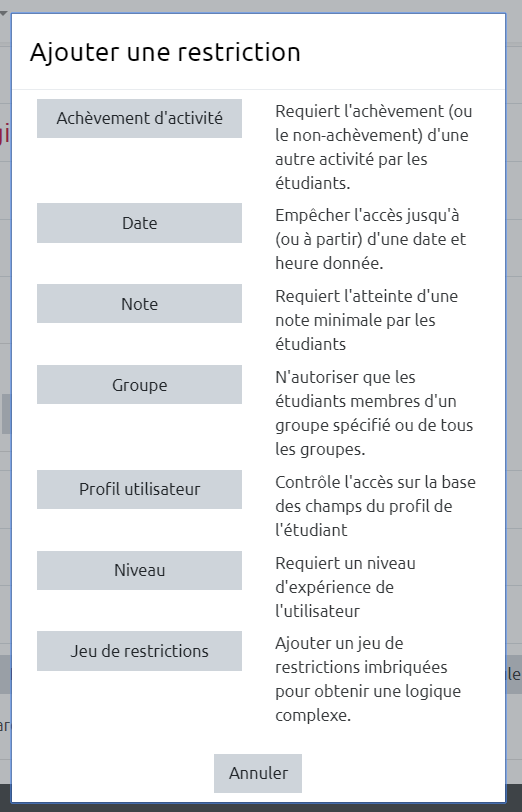 Ajouter une restriction

Achèvement d'activité

Requiert l'achèvement (ou le non-achèvement) d'une autre activité par les étudiants.

Date

Empêcher l'accès jusqu'à (ou à partir) d'une date et heure donnée.

Note

Requiert l'atteinte d'une note minimale par les étudiants

Groupe

N'autoriser que les étudiants membres d'un groupe spécifié ou de tous les groupes.

Profil utilisateur

Contrôle l'accès sur la base des champs du profil de l'étudiant

Niveau

Requiert un niveau d'expérience de l'utilisateur

Jeu de restrictions

Ajouter un jeu de restrictions imbriquées pour obtenir une logique complexe.

Annuler